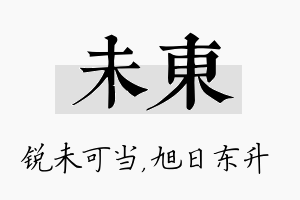 未東

锐未可当,旭日东升